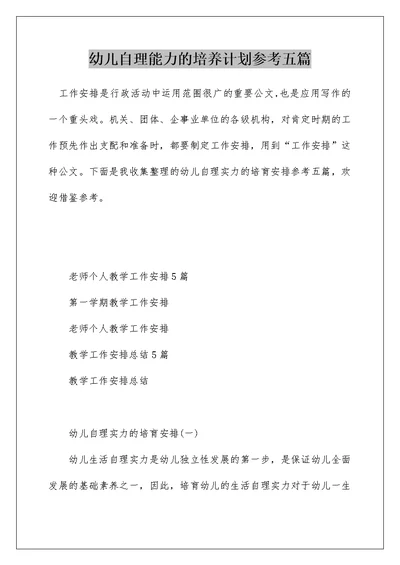 幼儿自理能力的培养计划参考五篇

工作安排是行政活动中运用范围很广的重要公文,也是应用写作的一个重头戏。机关、团体、企事业单位的各级机构，对肯定时期的工作预先作出支配和准备时，都要制定工作安排，用到“工作安排”这种公文。下面是我收集整理的幼儿自理实力的培育安排参考五篇，欢迎借鉴参考。

老师个人教学工作安排5篇

第一学期教学工作安排

老师个人教学工作安排

教学工作安排总结5篇

教学工作安排总结

幼儿自理实力的培育安排(一)

幼儿生活自理实力是幼儿独立性发展的第一步，是保证幼儿全面发展的基础素养之一，因此，培育幼儿的生活自理实力对于幼儿一生